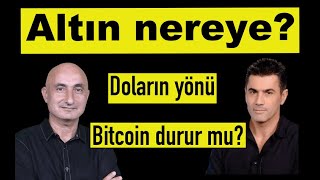 Altın nereye?

Doların yönü

Bitcoin durur mu?